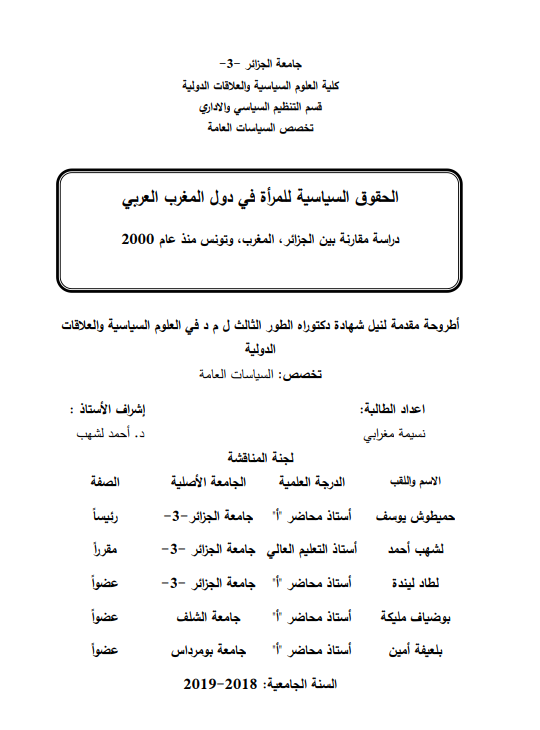 جامعة الجزائر -3-
كلية العلوم السياسية والعلاقات الدولية
قسم التنظيم السياسي والاداري
تخصص السياسات العامة

الحقوق السياسية للمرأة في دول المغرب العربي

دراسة مقارنة بين الجزائر، المغرب، وتونس منذ عام 2000

أطروحة مقدمة لنيل شهادة دكتوراه الطور الثالث ل م د في العلوم السياسية والعلاقات الدولية
تخصص: السياسات العامة

اعداد الطالبة:
نسيمة مغرابي

إشراف الأستاذ :
د. أحمد لشهب

لجنة المناقشة

| الاسم واللقب | الدرجة العلمية | الجامعة الأصلية | الصفة |
|---|---|---|---|
| حميطوش يوسف | أستاذ محاضر "أ" | جامعة الجزائر-3- | رئيساً |
| لشهب أحمد | أستاذ التعليم العالي | جامعة الجزائر -3- | مقرراً |
| لطاد ليندة | أستاذ محاضر "أ" | جامعة الجزائر -3- | عضواً |
| بوضياف مليكة | أستاذ محاضر "أ" | جامعة الشلف | عضواً |
| بلعيفة أمين | أستاذ محاضر "أ" | جامعة بومرداس | عضواً |

السنة الجامعية: 2018-2019